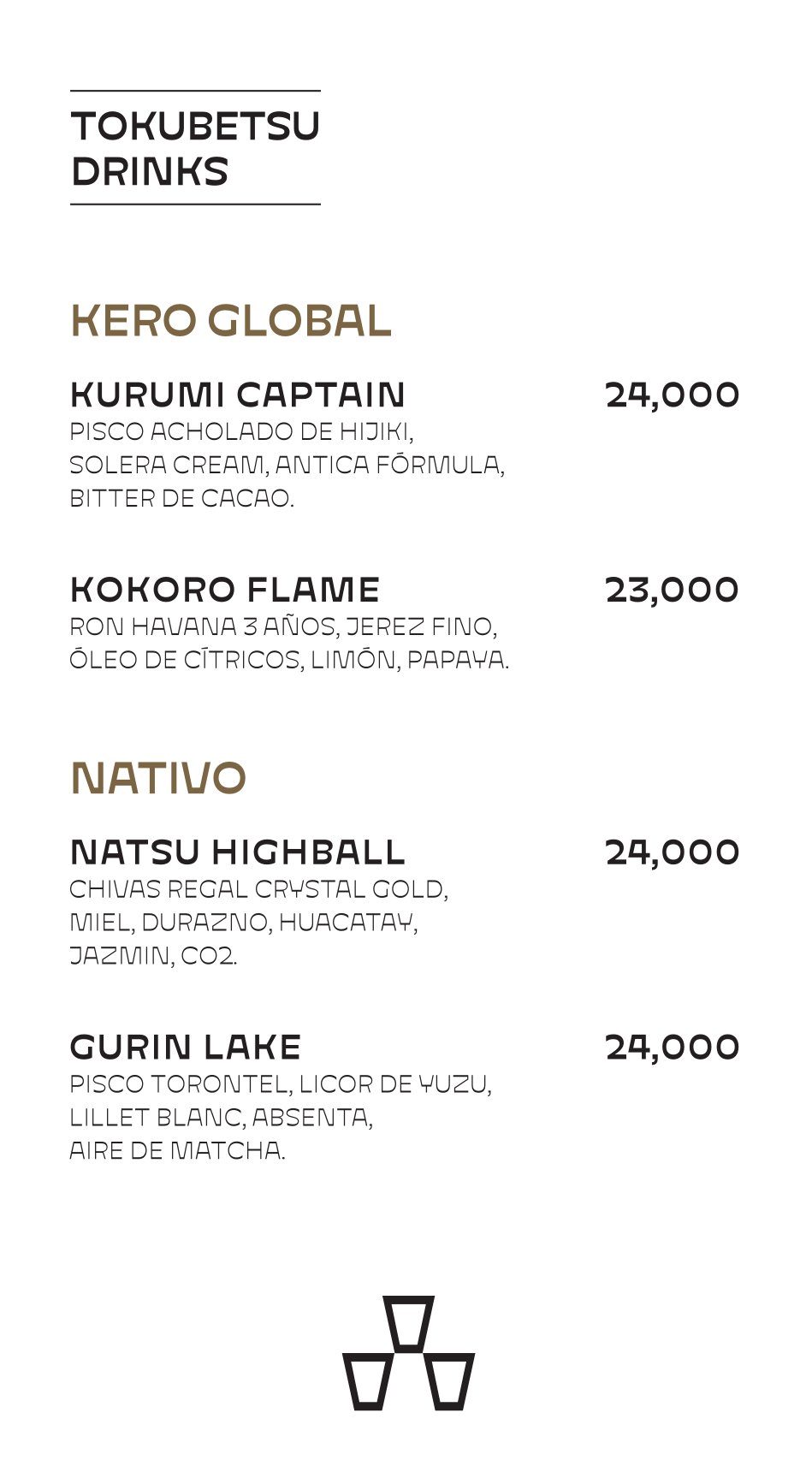 TOKUBETSU
DRINKS

KERO GLOBAL

KURUMI CAPTAIN 24,000
PISCO ACHOLADO DE HIJIKI, SOLERA CREAM, ANTICA FÓRMULA, BITTER DE CACAO.

KOKORO FLAME 23,000
RON HAVANA 3 AÑOS, JEREZ FINO, ÓLEO DE CÍTRICOS, LIMÓN, PAPAYA.

NATIVO

NATSU HIGHBALL 24,000
CHIVAS REGAL CRYSTAL GOLD, MIEL, DURAZNO, HUACATAY, JAZMIN, CO2.

GURIN LAKE 24,000
PISCO TORONTEL, LICOR DE YUZU, LILLET BLANC, ABSENTA, AIRE DE MATCHA.